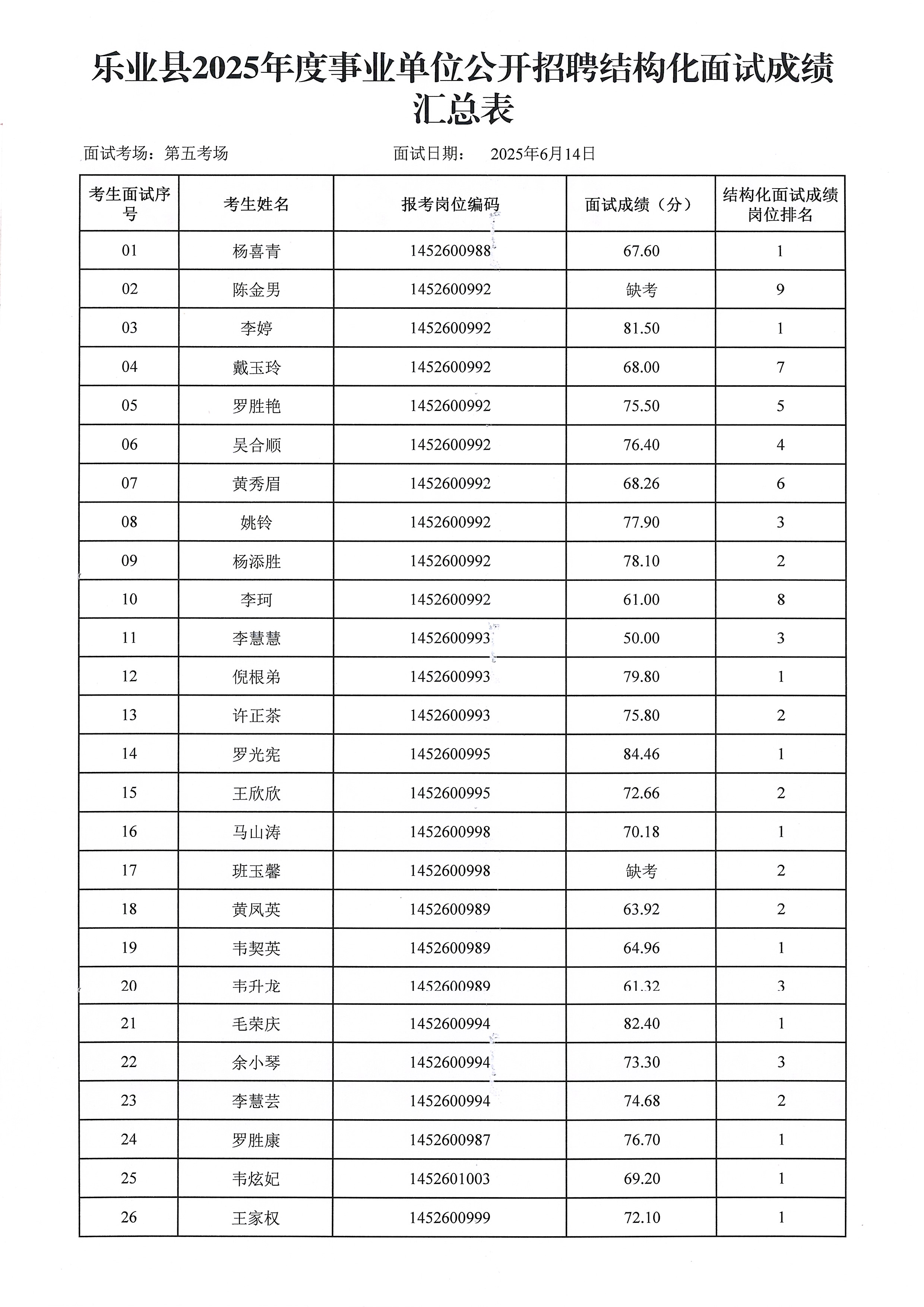 乐业县2025年度事业单位公开招聘结构化面试成绩汇总表

面试考场：第五考场　　　　面试日期：　2025年6月14日

| 考生面试序号 | 考生姓名 | 报考岗位编码 | 面试成绩（分） | 结构化面试成绩岗位排名 |
|---|---|---|---|---|
| 01 | 杨喜青 | 1452600988 | 67.60 | 1 |
| 02 | 陈金男 | 1452600992 | 缺考 | 9 |
| 03 | 李婷 | 1452600992 | 81.50 | 1 |
| 04 | 戴玉玲 | 1452600992 | 68.00 | 7 |
| 05 | 罗胜艳 | 1452600992 | 75.50 | 5 |
| 06 | 吴合顺 | 1452600992 | 76.40 | 4 |
| 07 | 黄秀眉 | 1452600992 | 68.26 | 6 |
| 08 | 姚铃 | 1452600992 | 77.90 | 3 |
| 09 | 杨添胜 | 1452600992 | 78.10 | 2 |
| 10 | 李珂 | 1452600992 | 61.00 | 8 |
| 11 | 李慧慧 | 1452600993 | 50.00 | 3 |
| 12 | 倪根弟 | 1452600993 | 79.80 | 1 |
| 13 | 许正茶 | 1452600993 | 75.80 | 2 |
| 14 | 罗光宪 | 1452600995 | 84.46 | 1 |
| 15 | 王欣欣 | 1452600995 | 72.66 | 2 |
| 16 | 马山涛 | 1452600998 | 70.18 | 1 |
| 17 | 班玉馨 | 1452600998 | 缺考 | 2 |
| 18 | 黄凤英 | 1452600989 | 63.92 | 2 |
| 19 | 韦契英 | 1452600989 | 64.96 | 1 |
| 20 | 韦升龙 | 1452600989 | 61.32 | 3 |
| 21 | 毛荣庆 | 1452600994 | 82.40 | 1 |
| 22 | 余小琴 | 1452600994 | 73.30 | 3 |
| 23 | 李慧芸 | 1452600994 | 74.68 | 2 |
| 24 | 罗胜康 | 1452600987 | 76.70 | 1 |
| 25 | 韦炫妃 | 1452601003 | 69.20 | 1 |
| 26 | 王家权 | 1452600999 | 72.10 | 1 |